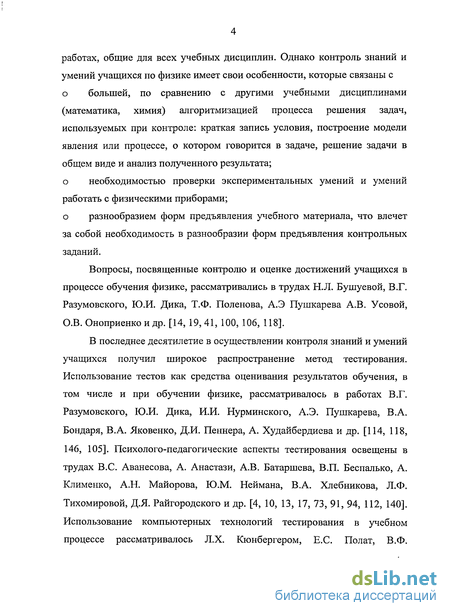 4

работах, общие для всех учебных дисциплин. Однако контроль знаний и умений учащихся по физике имеет свои особенности, которые связаны с

o большей, по сравнению с другими учебными дисциплинами (математика, химия) алгоритмизацией процесса решения задач, используемых при контроле: краткая запись условия, построение модели явления или процессе, о котором говорится в задаче, решение задачи в общем виде и анализ полученного результата;

o необходимостью проверки экспериментальных умений и умений работать с физическими приборами;

o разнообразием форм предъявления учебного материала, что влечет за собой необходимость в разнообразии форм предъявления контрольных заданий.

Вопросы, посвященные контролю и оценке достижений учащихся в процессе обучения физике, рассматривались в трудах Н.Л. Бушуевой, В.Г. Разумовского, Ю.И. Дика, Т.Ф. Поленова, А.Э Пушкарева А.В. Усовой, О.В. Оноприенко и др. [14, 19, 41, 100, 106, 118].

В последнее десятилетие в осуществлении контроля знаний и умений учащихся получил широкое распространение метод тестирования. Использование тестов как средства оценивания результатов обучения, в том числе и при обучении физике, рассматривалось в работах В.Г. Разумовского, Ю.И. Дика, И.И. Нурминского, А.Э. Пушкарева, В.А. Бондаря, В.А. Яковенко, Д.И. Пеннера, А. Худайбердиева и др. [114, 118, 146, 105]. Психолого-педагогические аспекты тестирования освещены в трудах В.С. Аванесова, А. Анастази, А.В. Батаршева, В.П. Беспалько, А. Клименко, А.Н. Майорова, Ю.М. Неймана, В.А. Хлебникова, Л.Ф. Тихомировой, Д.Я. Райгородского и др. [4, 10, 13, 17, 73, 91, 94, 112, 140]. Использование компьютерных технологий тестирования в учебном процессе рассматривалось Л.Х. Кюнбергером, Е.С. Полат, В.Ф.

dsLib.net
библиотека диссертаций